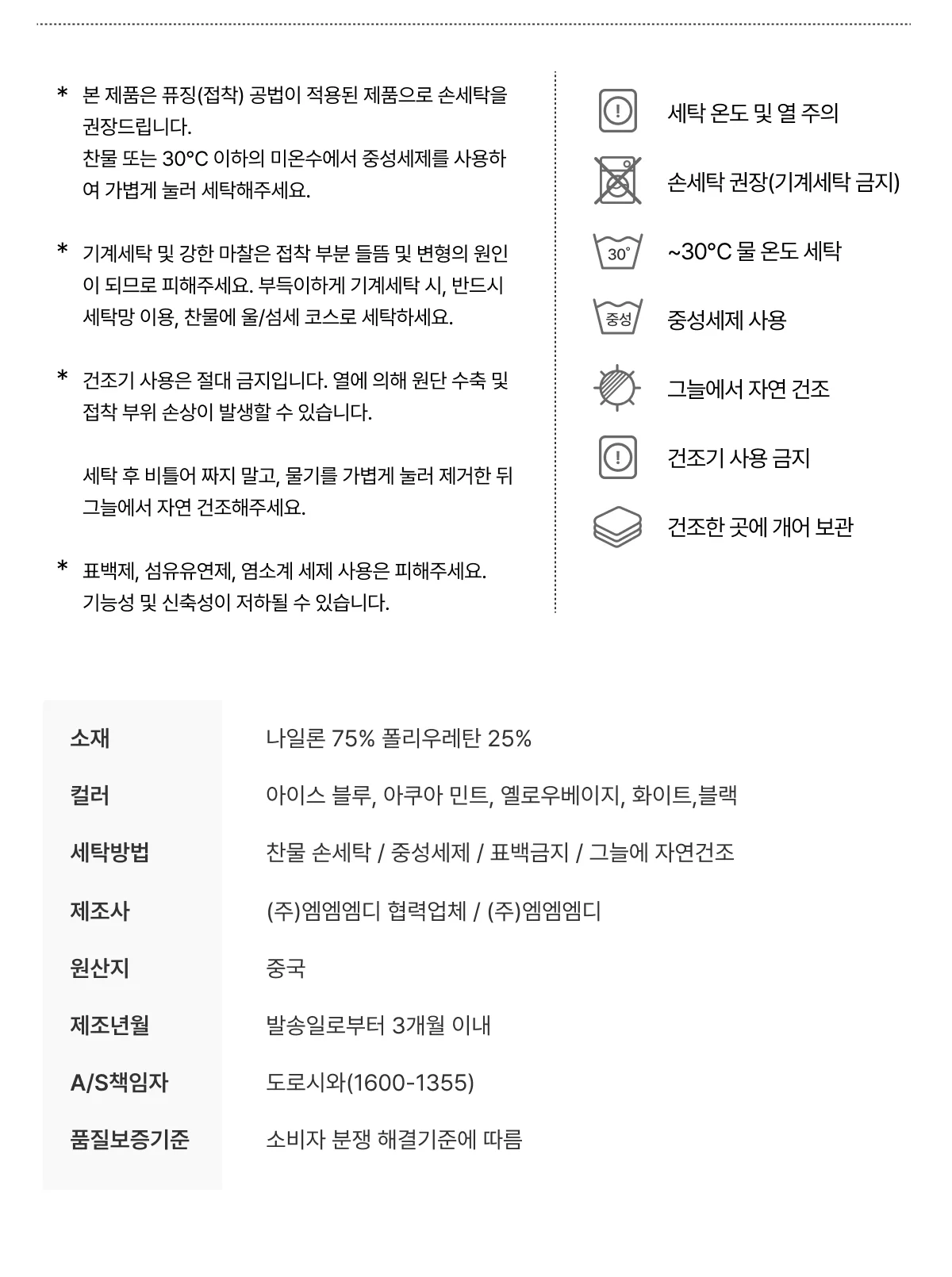 * 본 제품은 퓨징(접착) 공법이 적용된 제품으로 손세탁을 권장드립니다.
찬물 또는 30°C 이하의 미온수에서 중성세제를 사용하여 가볍게 눌러 세탁해주세요.

* 기계세탁 및 강한 마찰은 접착 부분 들뜸 및 변형의 원인이 되므로 피해주세요. 부득이하게 기계세탁 시, 반드시 세탁망 이용, 찬물에 울/섬세 코스로 세탁하세요.

* 건조기 사용은 절대 금지입니다. 열에 의해 원단 수축 및 접착 부위 손상이 발생할 수 있습니다.

세탁 후 비틀어 짜지 말고, 물기를 가볍게 눌러 제거한 뒤 그늘에서 자연 건조해주세요.

* 표백제, 섬유유연제, 염소계 세제 사용은 피해주세요. 기능성 및 신축성이 저하될 수 있습니다.

세탁 온도 및 열 주의

손세탁 권장(기계세탁 금지)

30°
~30°C 물 온도 세탁

중성
중성세제 사용

그늘에서 자연 건조

건조기 사용 금지

건조한 곳에 개어 보관

소재
나일론 75% 폴리우레탄 25%

컬러
아이스 블루, 아쿠아 민트, 옐로우베이지, 화이트,블랙

세탁방법
찬물 손세탁 / 중성세제 / 표백금지 / 그늘에 자연건조

제조사
(주)엠엠엠디 협력업체 / (주)엠엠엠디

원산지
중국

제조년월
발송일로부터 3개월 이내

A/S책임자
도로시와(1600-1355)

품질보증기준
소비자 분쟁 해결기준에 따름